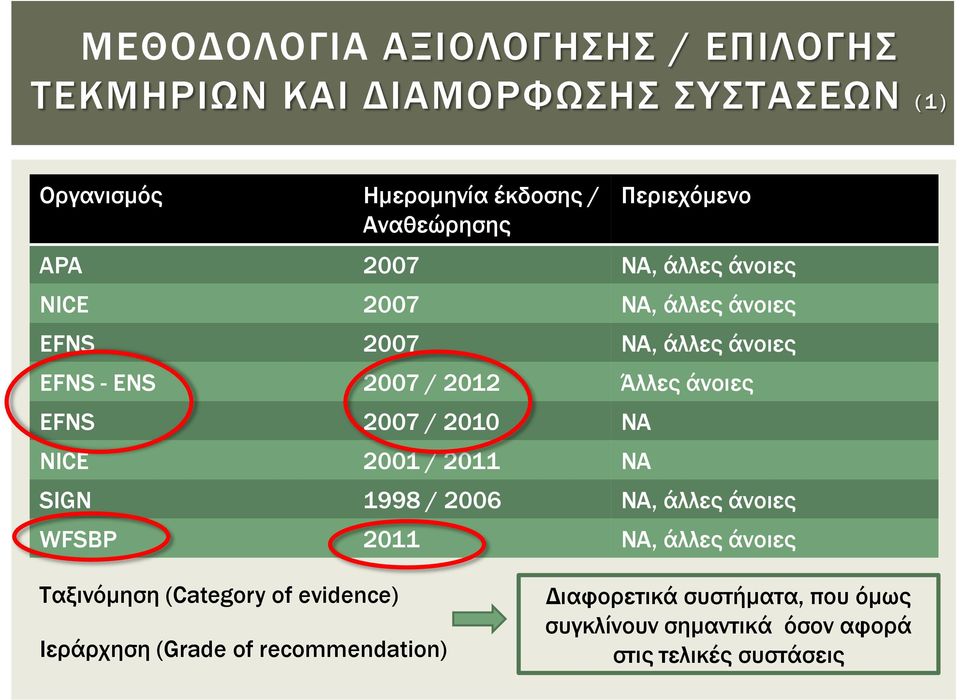 ΜΕΘΟΔΟΛΟΓΙΑ ΑΞΙΟΛΟΓΗΣΗΣ / ΕΠΙΛΟΓΗΣ ΤΕΚΜΗΡΙΩΝ ΚΑΙ ΔΙΑΜΟΡΦΩΣΗΣ ΣΥΣΤΑΣΕΩΝ (1)

| Οργανισμός | Ημερομηνία έκδοσης / Αναθεώρησης | Περιεχόμενο |
|---|---|---|
| APA | 2007 | ΝΑ, άλλες άνοιες |
| NICE | 2007 | ΝΑ, άλλες άνοιες |
| EFNS | 2007 | ΝΑ, άλλες άνοιες |
| EFNS - ENS | 2007 / 2012 | Άλλες άνοιες |
| EFNS | 2007 / 2010 | ΝΑ |
| NICE | 2001 / 2011 | ΝΑ |
| SIGN | 1998 / 2006 | ΝΑ, άλλες άνοιες |
| WFSBP | 2011 | ΝΑ, άλλες άνοιες |

Ταξινόμηση (Category of evidence)

Ιεράρχηση (Grade of recommendation)

Διαφορετικά συστήματα, που όμως συγκλίνουν σημαντικά όσον αφορά στις τελικές συστάσεις